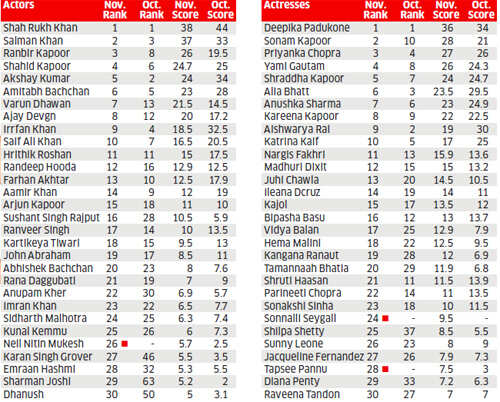 | Actors | Nov. Rank | Oct. Rank | Nov. Score | Oct. Score |
|---|---|---|---|---|
| Shah Rukh Khan | 1 | 1 | 38 | 44 |
| Salman Khan | 2 | 3 | 37 | 33 |
| Ranbir Kapoor | 3 | 8 | 26 | 19.5 |
| Shahid Kapoor | 4 | 6 | 24.7 | 25 |
| Akshay Kumar | 5 | 2 | 24 | 34 |
| Amitabh Bachchan | 6 | 5 | 23 | 28 |
| Varun Dhawan | 7 | 13 | 21.5 | 14.5 |
| Ajay Devgn | 8 | 12 | 20 | 17.2 |
| Irrfan Khan | 9 | 4 | 18.5 | 32.5 |
| Saif Ali Khan | 10 | 7 | 16.5 | 20.5 |
| Hrithik Roshan | 11 | 11 | 15 | 17.5 |
| Randeep Hooda | 12 | 16 | 12.9 | 12.5 |
| Farhan Akhtar | 13 | 10 | 12.5 | 17.9 |
| Aamir Khan | 14 | 9 | 12 | 19 |
| Arjun Kapoor | 15 | 18 | 11 | 10 |
| Sushant Singh Rajput | 16 | 28 | 10.5 | 5.9 |
| Ranveer Singh | 17 | 14 | 10 | 13.5 |
| Kartikeya Tiwari | 18 | 15 | 9.5 | 13 |
| John Abraham | 19 | 17 | 8.5 | 11 |
| Abhishek Bachchan | 20 | 23 | 8 | 7.6 |
| Rana Daggubati | 21 | 19 | 7 | 9 |
| Anupam Kher | 22 | 30 | 6.9 | 5.7 |
| Imran Khan | 23 | 22 | 6.5 | 7.7 |
| Sidharth Malhotra | 24 | 25 | 6.3 | 7.4 |
| Kunal Kemmu | 25 | 26 | 6 | 7.3 |
| Neil Nitin Mukesh | 26 | - | 5.7 | 2.5 |
| Karan Singh Grover | 27 | 46 | 5.5 | 3.5 |
| Emraan Hashmi | 28 | 32 | 5.3 | 5.5 |
| Sharman Joshi | 29 | 63 | 5.2 | 2 |
| Dhanush | 30 | 50 | 5 | 3.1 |

| Actresses | Nov. Rank | Oct. Rank | Nov. Score | Oct. Score |
|---|---|---|---|---|
| Deepika Padukone | 1 | 1 | 36 | 34 |
| Sonam Kapoor | 2 | 10 | 28 | 21 |
| Priyanka Chopra | 3 | 4 | 27 | 26 |
| Yami Gautam | 4 | 8 | 26 | 24.3 |
| Shraddha Kapoor | 5 | 7 | 24 | 24.7 |
| Alia Bhatt | 6 | 3 | 23.5 | 29.5 |
| Anushka Sharma | 7 | 6 | 23 | 24.9 |
| Kareena Kapoor | 8 | 9 | 22 | 22.5 |
| Aishwarya Rai | 9 | 2 | 19 | 30 |
| Katrina Kaif | 10 | 5 | 17 | 25 |
| Nargis Fakhri | 11 | 13 | 15.9 | 13.6 |
| Madhuri Dixit | 12 | 15 | 15 | 13.2 |
| Juhi Chawla | 13 | 20 | 14.5 | 10.5 |
| Ileana Dcruz | 14 | 19 | 14 | 11 |
| Kajol | 15 | 17 | 13.5 | 12 |
| Bipasha Basu | 16 | 12 | 13 | 13.7 |
| Vidya Balan | 17 | 25 | 12.9 | 7.9 |
| Hema Malini | 18 | 22 | 12.5 | 9.5 |
| Kangana Ranaut | 19 | 28 | 12 | 6.9 |
| Tamannaah Bhatia | 20 | 29 | 11.9 | 6.8 |
| Shruti Haasan | 21 | 11 | 11.5 | 13.9 |
| Parineeti Chopra | 22 | 14 | 11 | 13.5 |
| Sonakshi Sinha | 23 | 18 | 10 | 11.5 |
| Sonnalli Seygall | 24 | - | 9.5 | - |
| Shilpa Shetty | 25 | 37 | 8.5 | 5.5 |
| Sunny Leone | 26 | 23 | 8 | 9 |
| Jacqueline Fernandez | 27 | 26 | 7.9 | 7.3 |
| Tapsee Pannu | 28 | - | 7.5 | 3 |
| Diana Penty | 29 | 33 | 7.2 | 6.3 |
| Raveena Tandon | 30 | 27 | 7 | 7 |